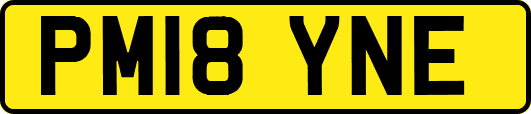 PM18 YNE